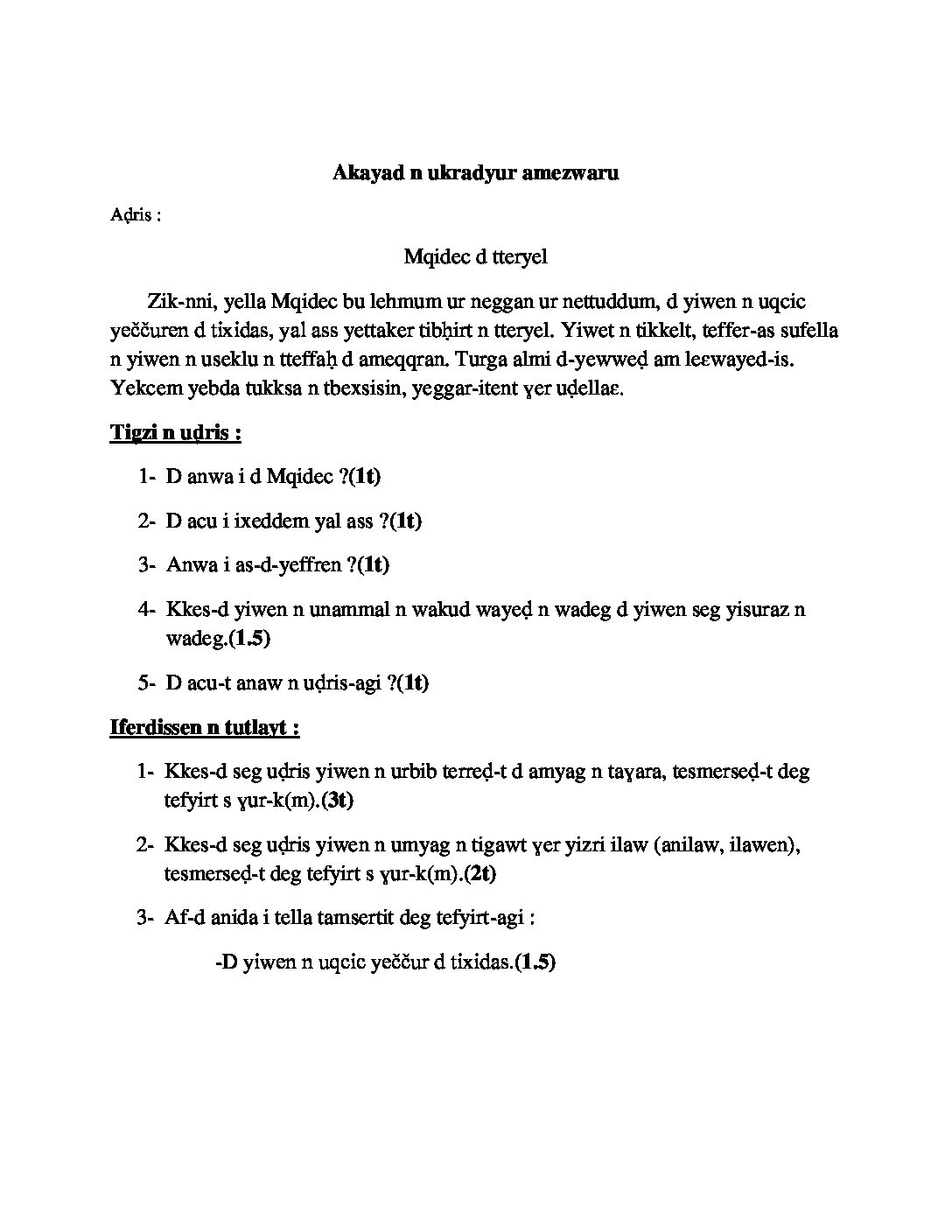 Akayad n ukradyur amezwaru

Aḍris :

Mqidec d tteryel

Zik-nni, yella Mqidec bu lehmum ur neggan ur nettuddum, d yiwen n uqcic yeččuren d tixidas, yal ass yettaker tibḥirt n tteryel. Yiwet n tikkelt, teffer-as sufella n yiwen n useklu n tteffaḥ d ameqqran. Turga almi d-yewweḍ am leɛwayed-is. Yekcem yebda tukksa n tbexsisin, yeggar-itent ɣer uḍellaɛ.

Tigzi n uḍris :

1- D anwa i d Mqidec ?(1t)

2- D acu i ixeddem yal ass ?(1t)

3- Anwa i as-d-yeffren ?(1t)

4- Kkes-d yiwen n unammal n wakud wayeḍ n wadeg d yiwen seg yisuraz n wadeg.(1.5)

5- D acu-t anaw n uḍris-agi ?(1t)

Iferdissen n tutlayt :

1- Kkes-d seg uḍris yiwen n urbib terreḍ-t d amyag n taɣara, tesmerseḍ-t deg tefyirt s ɣur-k(m).(3t)

2- Kkes-d seg uḍris yiwen n umyag n tigawt ɣer yizri ilaw (anilaw, ilawen), tesmerseḍ-t deg tefyirt s ɣur-k(m).(2t)

3- Af-d anida i tella tamsertit deg tefyirt-agi :

-D yiwen n uqcic yeččur d tixidas.(1.5)